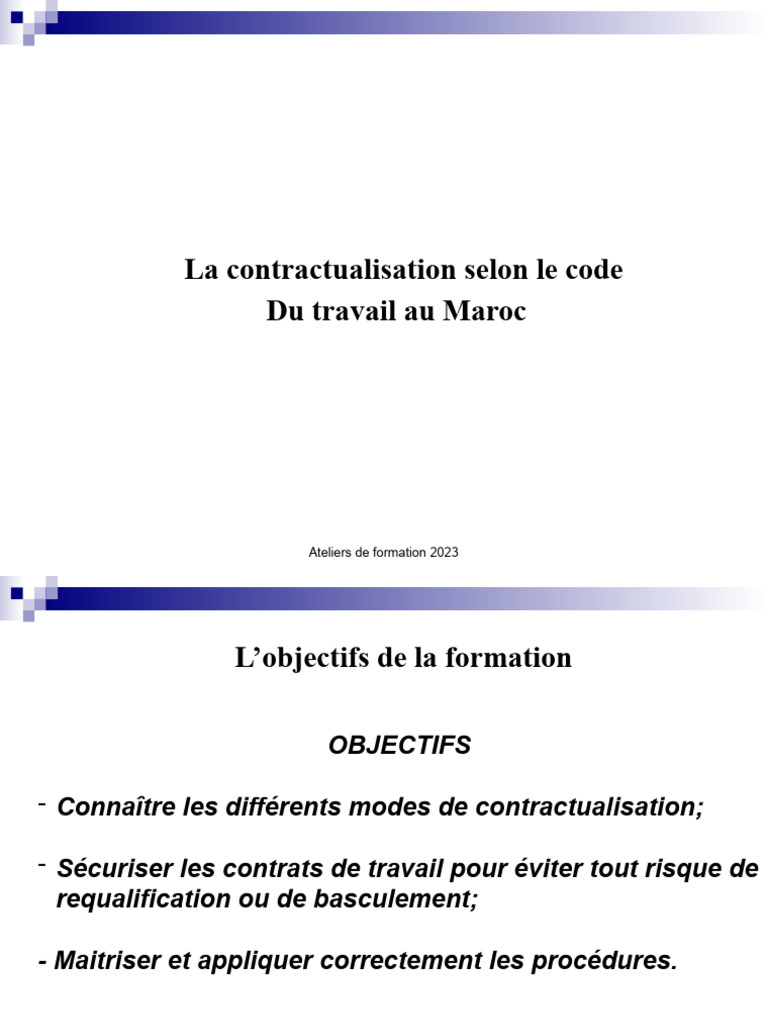 La contractualisation selon le code
Du travail au Maroc

Ateliers de formation 2023

L’objectifs de la formation

OBJECTIFS

- Connaître les différents modes de contractualisation;

- Sécuriser les contrats de travail pour éviter tout risque de requalification ou de basculement;

- Maitriser et appliquer correctement les procédures.